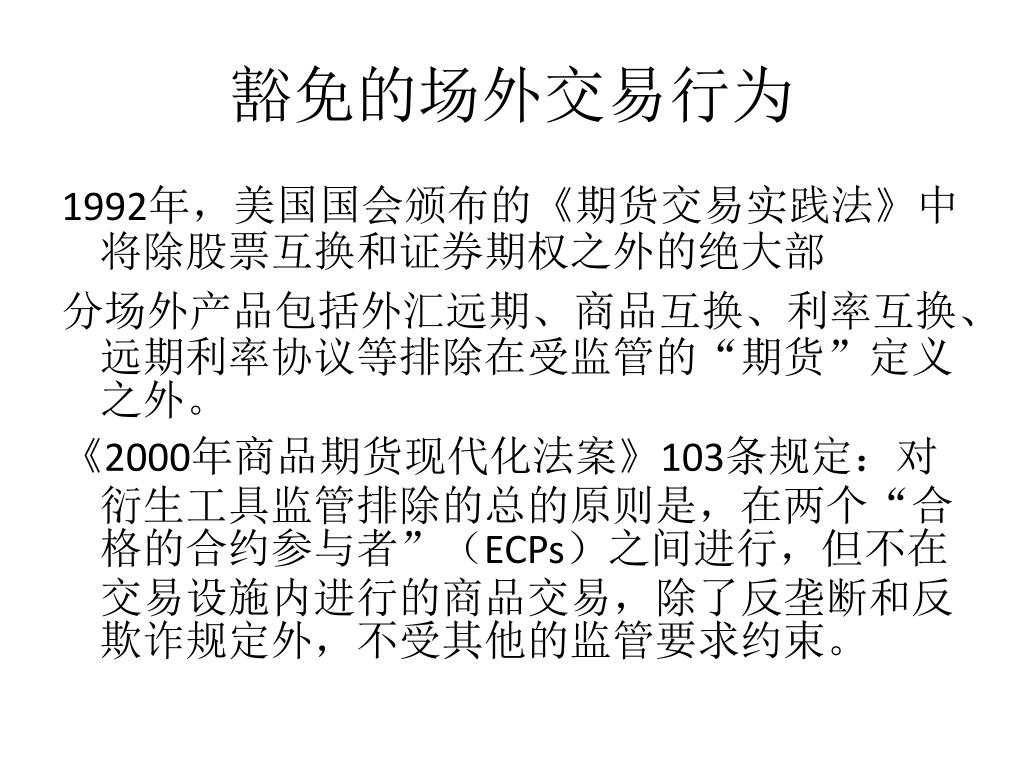 豁免的场外交易行为

1992年，美国国会颁布的《期货交易实践法》中将除股票互换和证券期权之外的绝大部

分场外产品包括外汇远期、商品互换、利率互换、远期利率协议等排除在受监管的“期货”定义之外。

《2000年商品期货现代化法案》103条规定：对衍生工具监管排除的总的原则是，在两个“合格的合约参与者”（ECPs）之间进行，但不在交易设施内进行的商品交易，除了反垄断和反欺诈规定外，不受其他的监管要求约束。